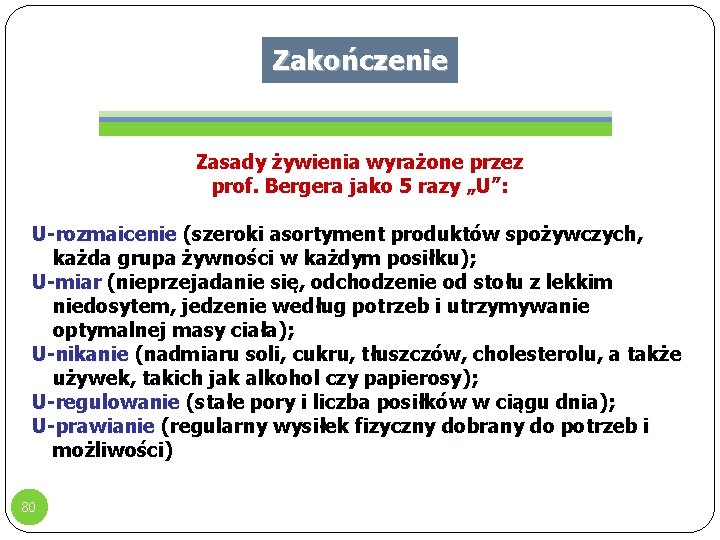 Zakończenie

Zasady żywienia wyrażone przez prof. Bergera jako 5 razy „U”:

U-rozmaicenie (szeroki asortyment produktów spożywczych, każda grupa żywności w każdym posiłku);
U-miar (nieprzejadanie się, odchodzenie od stołu z lekkim niedosytem, jedzenie według potrzeb i utrzymywanie optymalnej masy ciała);
U-nikanie (nadmiaru soli, cukru, tłuszczów, cholesterolu, a także używek, takich jak alkohol czy papierosy);
U-regulowanie (stałe pory i liczba posiłków w ciągu dnia);
U-prawianie (regularny wysiłek fizyczny dobrany do potrzeb i możliwości)

80